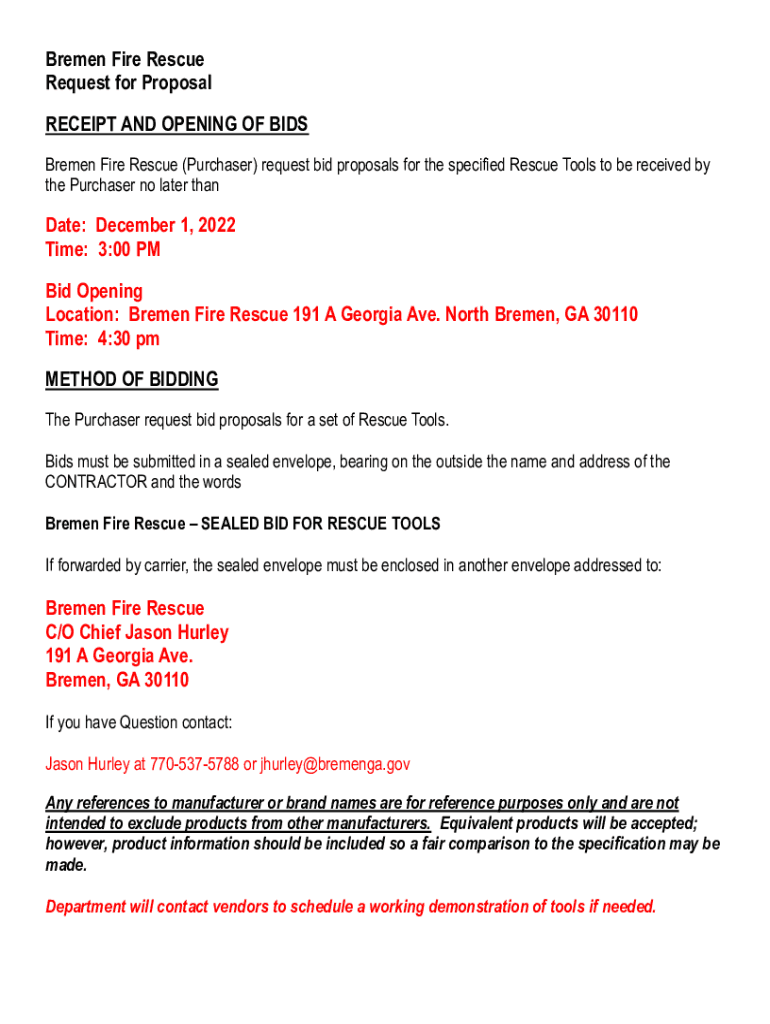 Bremen Fire Rescue
Request for Proposal

RECEIPT AND OPENING OF BIDS

Bremen Fire Rescue (Purchaser) request bid proposals for the specified Rescue Tools to be received by the Purchaser no later than

Date: December 1, 2022
Time: 3:00 PM

Bid Opening
Location: Bremen Fire Rescue 191 A Georgia Ave. North Bremen, GA 30110
Time: 4:30 pm

METHOD OF BIDDING

The Purchaser request bid proposals for a set of Rescue Tools.

Bids must be submitted in a sealed envelope, bearing on the outside the name and address of the CONTRACTOR and the words

Bremen Fire Rescue – SEALED BID FOR RESCUE TOOLS

If forwarded by carrier, the sealed envelope must be enclosed in another envelope addressed to:

Bremen Fire Rescue
C/O Chief Jason Hurley
191 A Georgia Ave.
Bremen, GA 30110

If you have Question contact:

Jason Hurley at 770-537-5788 or jhurley@bremenga.gov

Any references to manufacturer or brand names are for reference purposes only and are not intended to exclude products from other manufacturers. Equivalent products will be accepted; however, product information should be included so a fair comparison to the specification may be made.

Department will contact vendors to schedule a working demonstration of tools if needed.